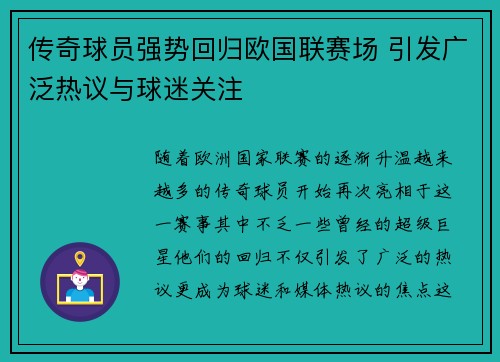 传奇球员强势回归欧国联赛场 引发广泛热议与球迷关注

随着欧洲国家联赛的逐渐升温越来越多的传奇球员开始再次亮相于这一赛事其中不乏一些曾经的超级巨星他们的回归不仅引发了广泛的热议更成为球迷和媒体热议的焦点这